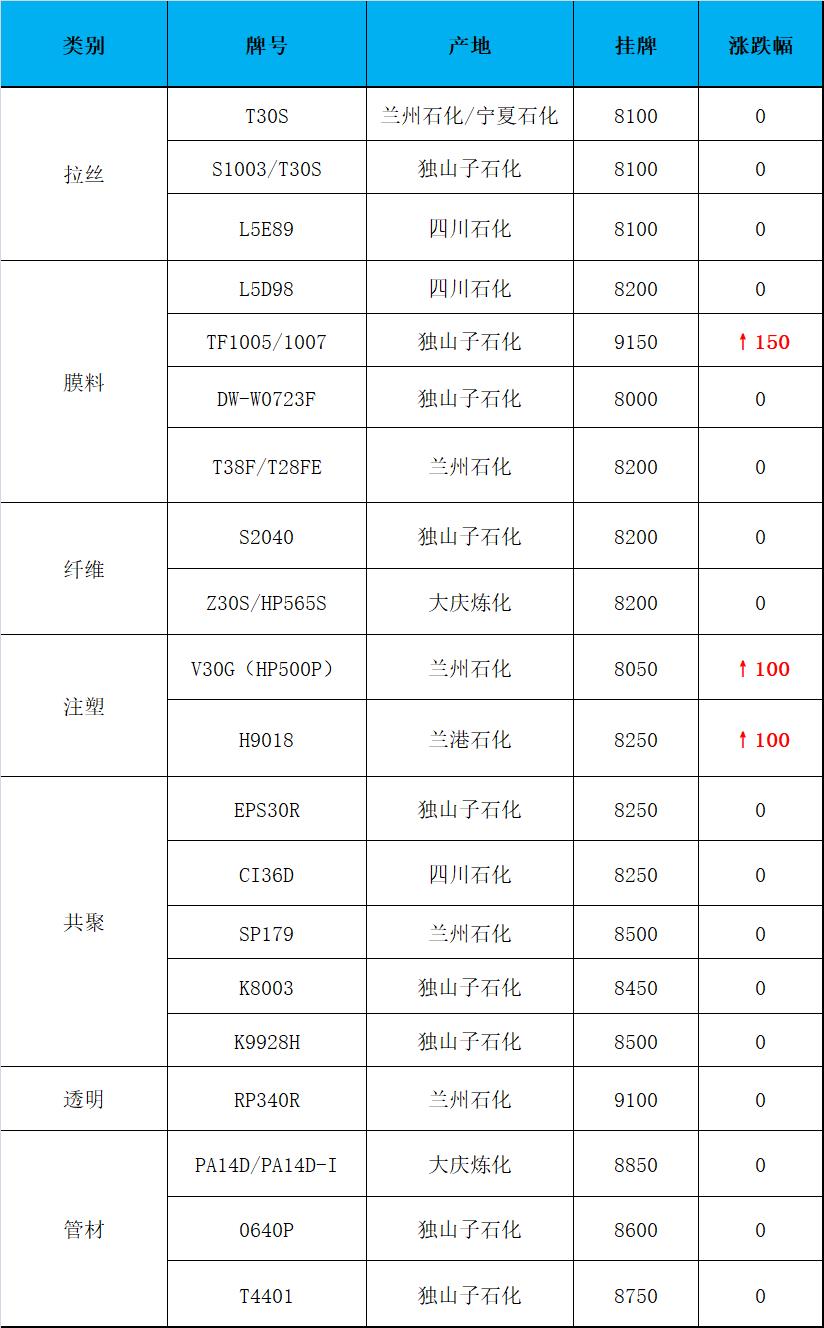 | 类别 | 牌号 | 产地 | 挂牌 | 涨跌幅 |
|---|---|---|---|---|
| 拉丝 | T30S | 兰州石化/宁夏石化 | 8100 | 0 |
|  | S1003/T30S | 独山子石化 | 8100 | 0 |
|  | L5E89 | 四川石化 | 8100 | 0 |
| 膜料 | L5D98 | 四川石化 | 8200 | 0 |
|  | TF1005/1007 | 独山子石化 | 9150 | ↑150 |
|  | DW-W0723F | 独山子石化 | 8000 | 0 |
|  | T38F/T28FE | 兰州石化 | 8200 | 0 |
| 纤维 | S2040 | 独山子石化 | 8200 | 0 |
|  | Z30S/HP565S | 大庆炼化 | 8200 | 0 |
| 注塑 | V30G（HP500P） | 兰州石化 | 8050 | ↑100 |
|  | H9018 | 兰港石化 | 8250 | ↑100 |
| 共聚 | EPS30R | 独山子石化 | 8250 | 0 |
|  | CI36D | 四川石化 | 8250 | 0 |
|  | SP179 | 兰州石化 | 8500 | 0 |
|  | K8003 | 独山子石化 | 8450 | 0 |
|  | K9928H | 独山子石化 | 8500 | 0 |
| 透明 | RP340R | 兰州石化 | 9100 | 0 |
| 管材 | PA14D/PA14D-I | 大庆炼化 | 8850 | 0 |
|  | 0640P | 独山子石化 | 8600 | 0 |
|  | T4401 | 独山子石化 | 8750 | 0 |